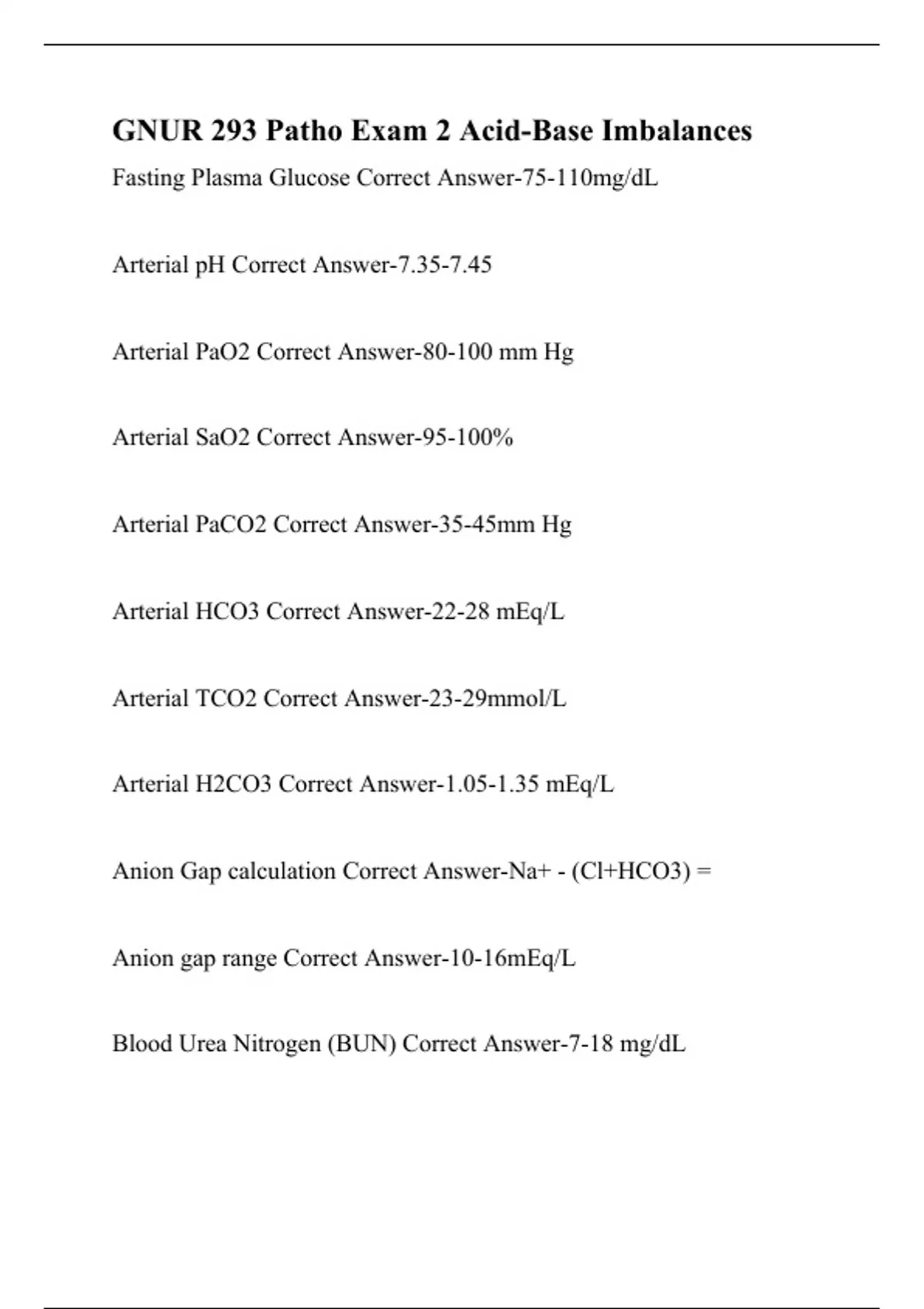 GNUR 293 Patho Exam 2 Acid-Base Imbalances

Fasting Plasma Glucose Correct Answer-75-110mg/dL

Arterial pH Correct Answer-7.35-7.45

Arterial PaO2 Correct Answer-80-100 mm Hg

Arterial SaO2 Correct Answer-95-100%

Arterial PaCO2 Correct Answer-35-45mm Hg

Arterial HCO3 Correct Answer-22-28 mEq/L

Arterial TCO2 Correct Answer-23-29mmol/L

Arterial H2CO3 Correct Answer-1.05-1.35 mEq/L

Anion Gap calculation Correct Answer-Na+ - (Cl+HCO3) =

Anion gap range Correct Answer-10-16mEq/L

Blood Urea Nitrogen (BUN) Correct Answer-7-18 mg/dL